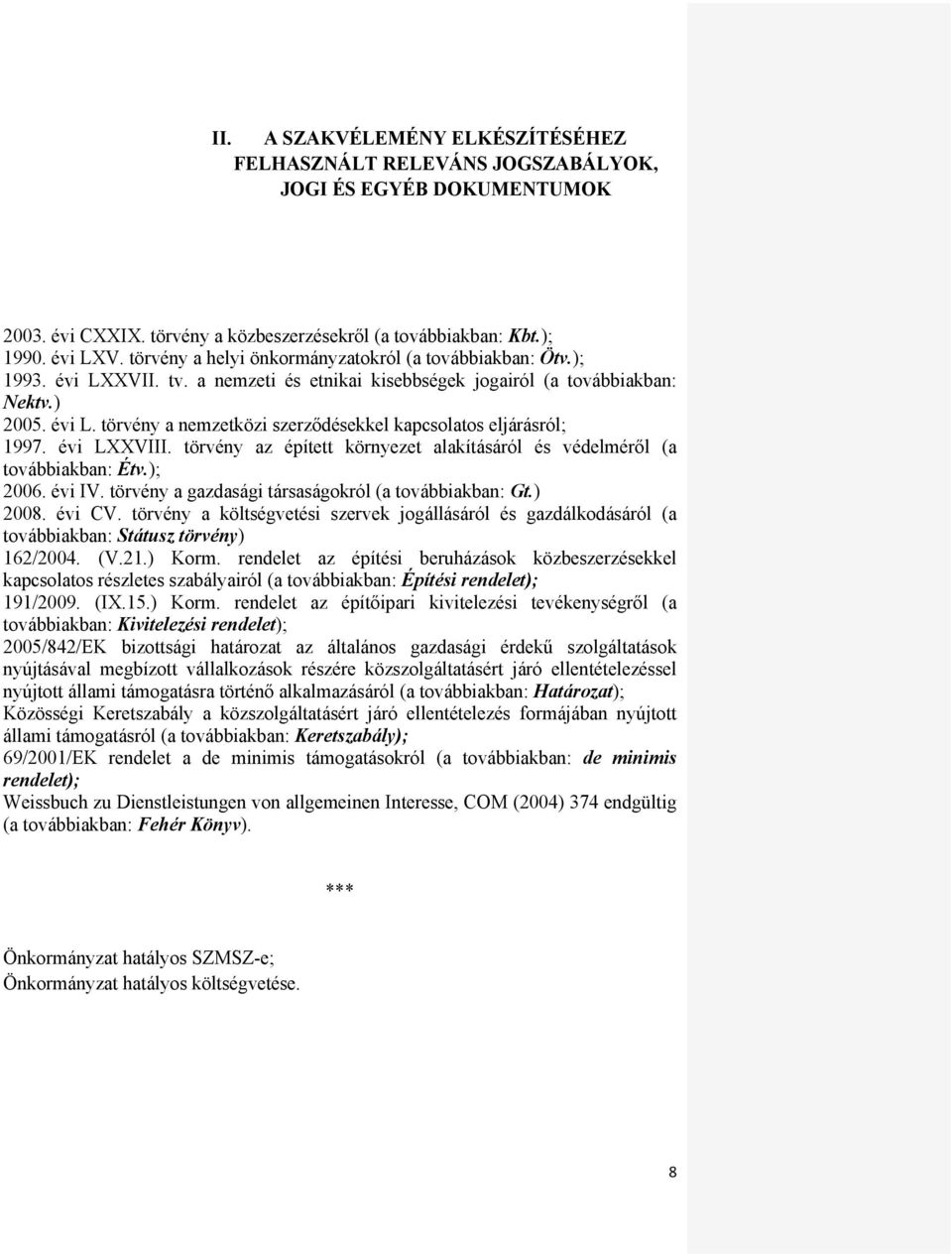 II. A SZAKVÉLEMÉNY ELKÉSZÍTÉSÉHEZ FELHASZNÁLT RELEVÁNS JOGSZABÁLYOK, JOGI ÉS EGYÉB DOKUMENTUMOK

2003. évi CXXIX. törvény a közbeszerzésekről (a továbbiakban: Kbt.);
1990. évi LXV. törvény a helyi önkormányzatokról (a továbbiakban: Ötv.);
1993. évi LXXVII. tv. a nemzeti és etnikai kisebbségek jogairól (a továbbiakban: Nektv.)
2005. évi L. törvény a nemzetközi szerződésekkel kapcsolatos eljárásról;
1997. évi LXXVIII. törvény az épített környezet alakításáról és védelméről (a továbbiakban: Étv.);
2006. évi IV. törvény a gazdasági társaságokról (a továbbiakban: Gt.)
2008. évi CV. törvény a költségvetési szervek jogállásáról és gazdálkodásáról (a továbbiakban: Státusz törvény)
162/2004. (V.21.) Korm. rendelet az építési beruházások közbeszerzésekkel kapcsolatos részletes szabályairól (a továbbiakban: Építési rendelet);
191/2009. (IX.15.) Korm. rendelet az építőipari kivitelezési tevékenységről (a továbbiakban: Kivitelezési rendelet);
2005/842/EK bizottsági határozat az általános gazdasági érdekű szolgáltatások nyújtásával megbízott vállalkozások részére közszolgáltatásért járó ellentételezéssel nyújtott állami támogatásra történő alkalmazásáról (a továbbiakban: Határozat);
Közösségi Keretszabály a közszolgáltatásért járó ellentételezés formájában nyújtott állami támogatásról (a továbbiakban: Keretszabály);
69/2001/EK rendelet a de minimis támogatásokról (a továbbiakban: de minimis rendelet);
Weissbuch zu Dienstleistungen von allgemeinen Interesse, COM (2004) 374 endgültig (a továbbiakban: Fehér Könyv).

***

Önkormányzat hatályos SZMSZ-e;
Önkormányzat hatályos költségvetése.

8